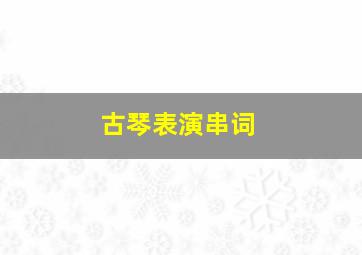 古琴表演串词